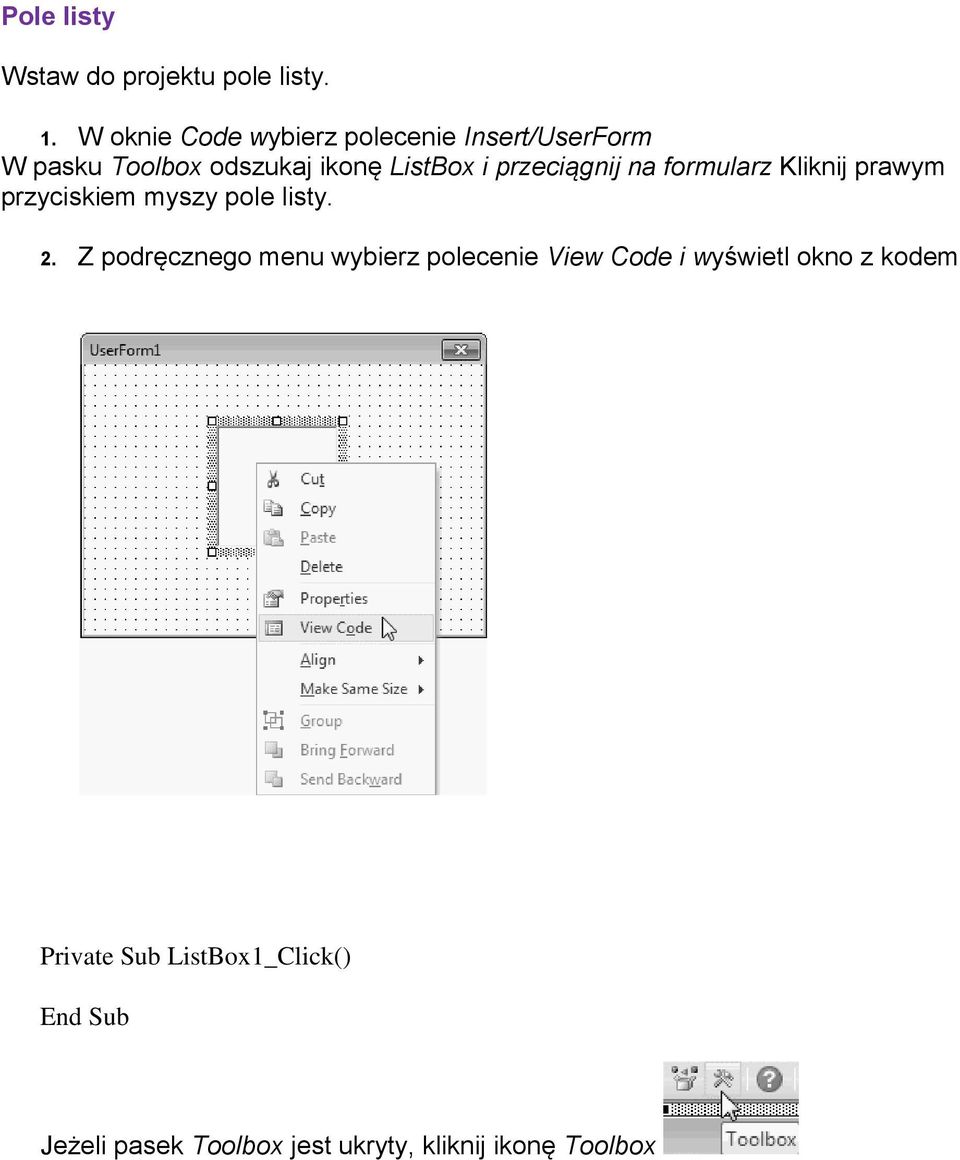 Pole listy

Wstaw do projektu pole listy.

1. W oknie Code wybierz polecenie Insert/UserForm
W pasku Toolbox odszukaj ikonę ListBox i przeciągnij na formularz Kliknij prawym przyciskiem myszy pole listy.

2. Z podręcznego menu wybierz polecenie View Code i wyświetl okno z kodem

UserForm1

Cut
Copy
Paste
Delete
Properties
View Code
Align
Make Same Size
Group
Bring Forward
Send Backward

Private Sub ListBox1_Click()

End Sub

Jeżeli pasek Toolbox jest ukryty, kliknij ikonę Toolbox

Toolbox